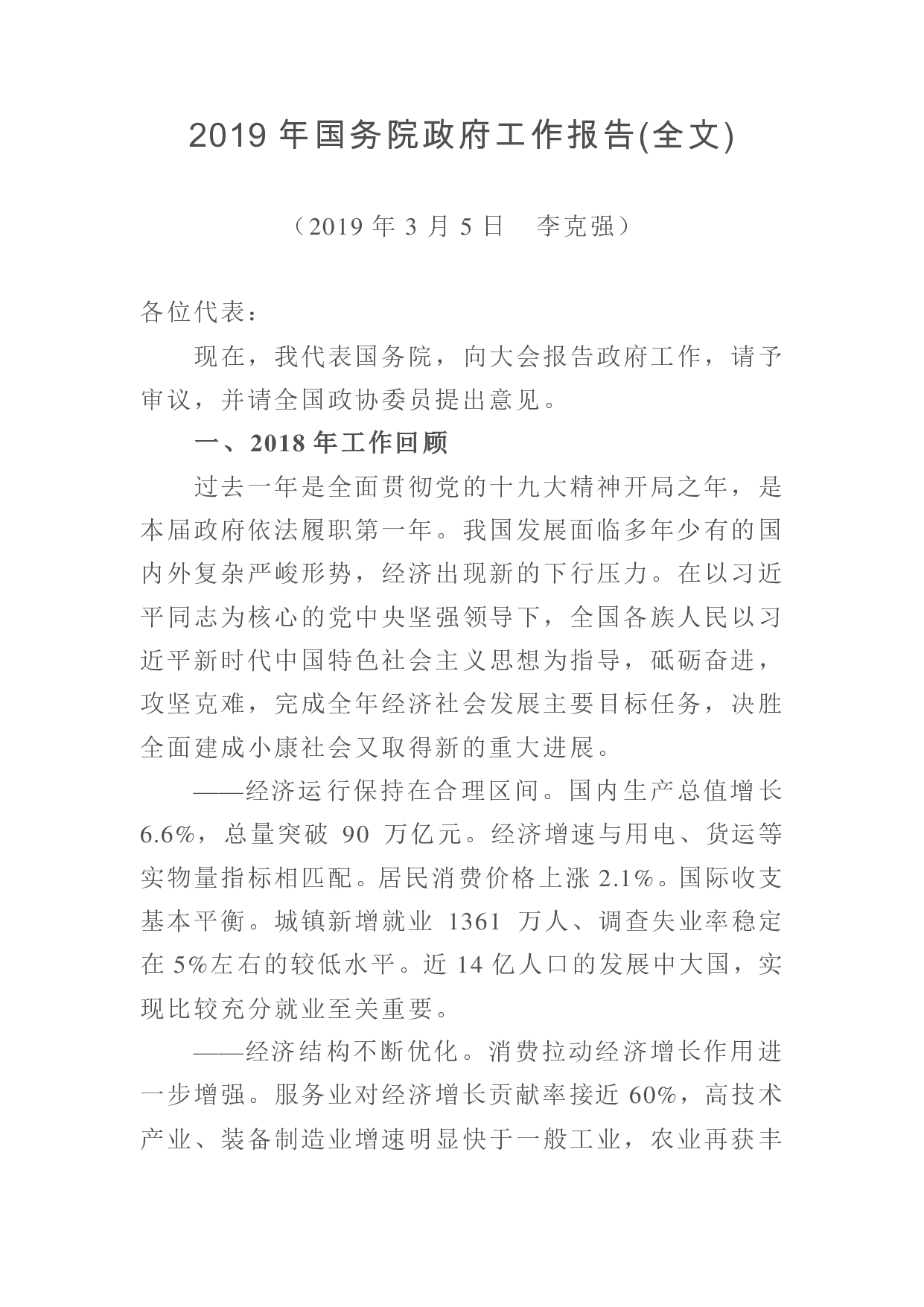 2019 年国务院政府工作报告(全文)

（2019 年 3 月 5 日　李克强）

各位代表：

现在，我代表国务院，向大会报告政府工作，请予审议，并请全国政协委员提出意见。

一、2018 年工作回顾

过去一年是全面贯彻党的十九大精神开局之年，是本届政府依法履职第一年。我国发展面临多年少有的国内外复杂严峻形势，经济出现新的下行压力。在以习近平同志为核心的党中央坚强领导下，全国各族人民以习近平新时代中国特色社会主义思想为指导，砥砺奋进，攻坚克难，完成全年经济社会发展主要目标任务，决胜全面建成小康社会又取得新的重大进展。

——经济运行保持在合理区间。国内生产总值增长 6.6%，总量突破 90 万亿元。经济增速与用电、货运等实物量指标相匹配。居民消费价格上涨 2.1%。国际收支基本平衡。城镇新增就业 1361 万人、调查失业率稳定在 5%左右的较低水平。近 14 亿人口的发展中大国，实现比较充分就业至关重要。

——经济结构不断优化。消费拉动经济增长作用进一步增强。服务业对经济增长贡献率接近 60%，高技术产业、装备制造业增速明显快于一般工业，农业再获丰